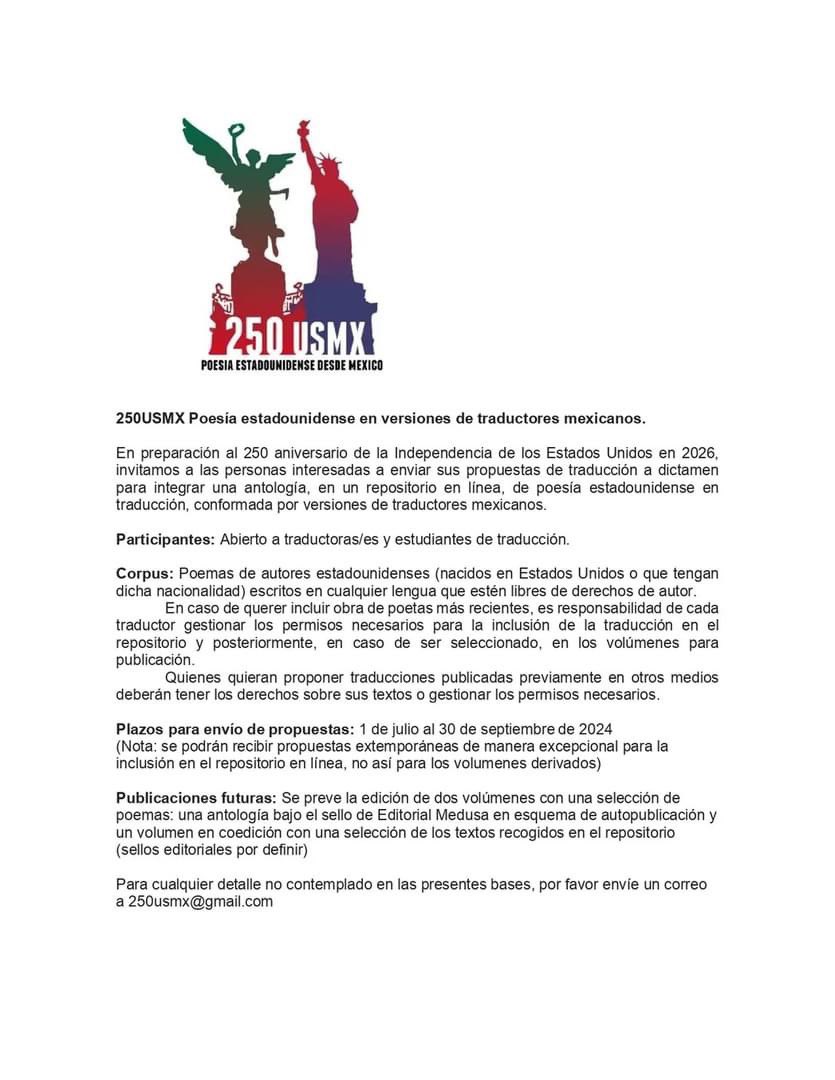 250 USMX
POESIA ESTADOUNIDENSE DESDE MEXICO

250USMX Poesía estadounidense en versiones de traductores mexicanos.

En preparación al 250 aniversario de la Independencia de los Estados Unidos en 2026, invitamos a las personas interesadas a enviar sus propuestas de traducción a dictamen para integrar una antología, en un repositorio en línea, de poesía estadounidense en traducción, conformada por versiones de traductores mexicanos.

Participantes: Abierto a traductoras/es y estudiantes de traducción.

Corpus: Poemas de autores estadounidenses (nacidos en Estados Unidos o que tengan dicha nacionalidad) escritos en cualquier lengua que estén libres de derechos de autor.

En caso de querer incluir obra de poetas más recientes, es responsabilidad de cada traductor gestionar los permisos necesarios para la inclusión de la traducción en el repositorio y posteriormente, en caso de ser seleccionado, en los volúmenes para publicación.

Quienes quieran proponer traducciones publicadas previamente en otros medios deberán tener los derechos sobre sus textos o gestionar los permisos necesarios.

Plazos para envío de propuestas: 1 de julio al 30 de septiembre de 2024
(Nota: se podrán recibir propuestas extemporáneas de manera excepcional para la inclusión en el repositorio en línea, no así para los volumenes derivados)

Publicaciones futuras: Se preve la edición de dos volúmenes con una selección de poemas: una antología bajo el sello de Editorial Medusa en esquema de autopublicación y un volumen en coedición con una selección de los textos recogidos en el repositorio (sellos editoriales por definir)

Para cualquier detalle no contemplado en las presentes bases, por favor envíe un correo a 250usmx@gmail.com